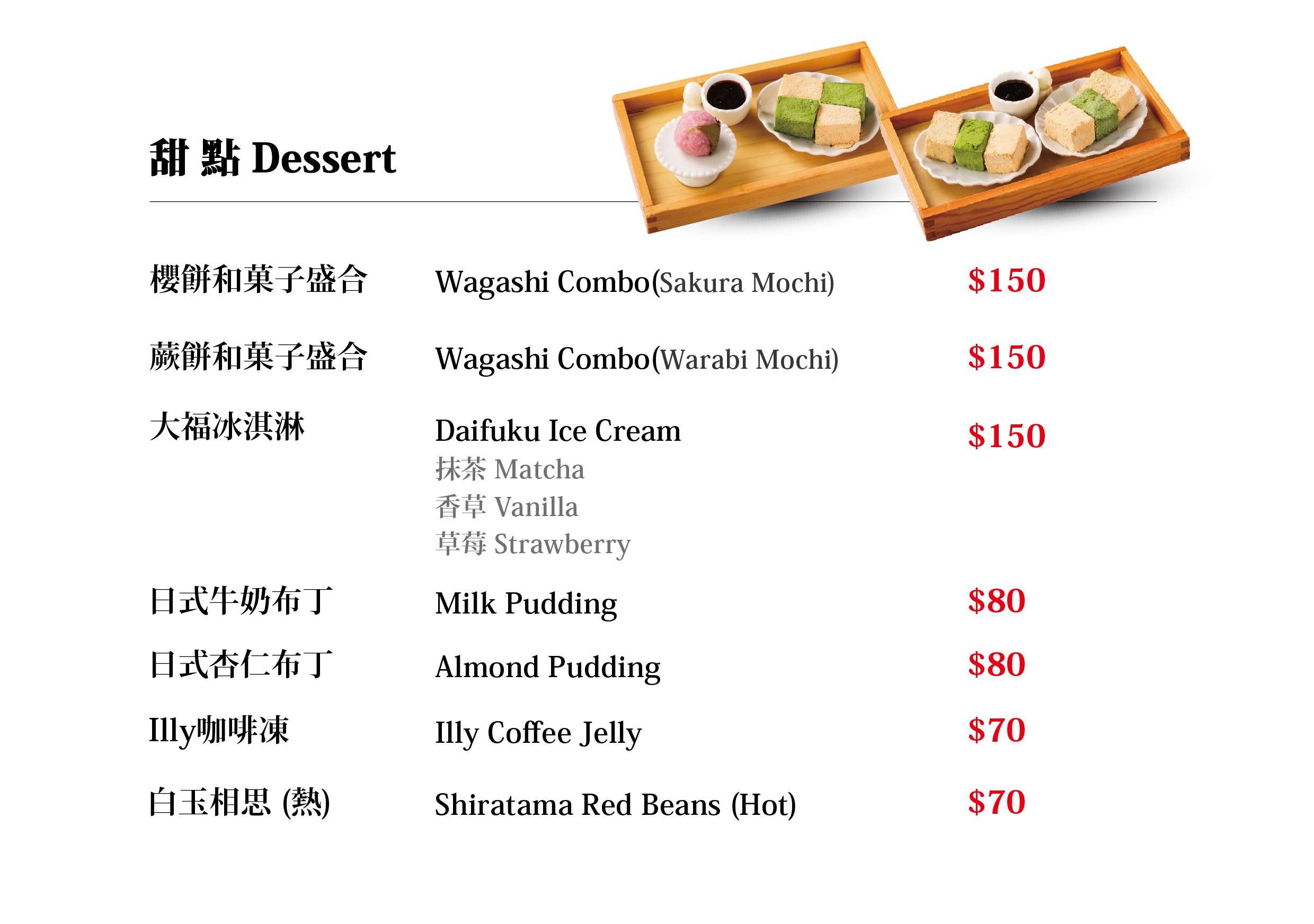 甜點 Dessert

櫻餅和菓子盛合 Wagashi Combo(Sakura Mochi) $150

蕨餅和菓子盛合 Wagashi Combo(Warabi Mochi) $150

大福冰淇淋 Daifuku Ice Cream $150
抹茶 Matcha
香草 Vanilla
草莓 Strawberry

日式牛奶布丁 Milk Pudding $80

日式杏仁布丁 Almond Pudding $80

Illy咖啡凍 Illy Coffee Jelly $70

白玉相思 (熱) Shiratama Red Beans (Hot) $70